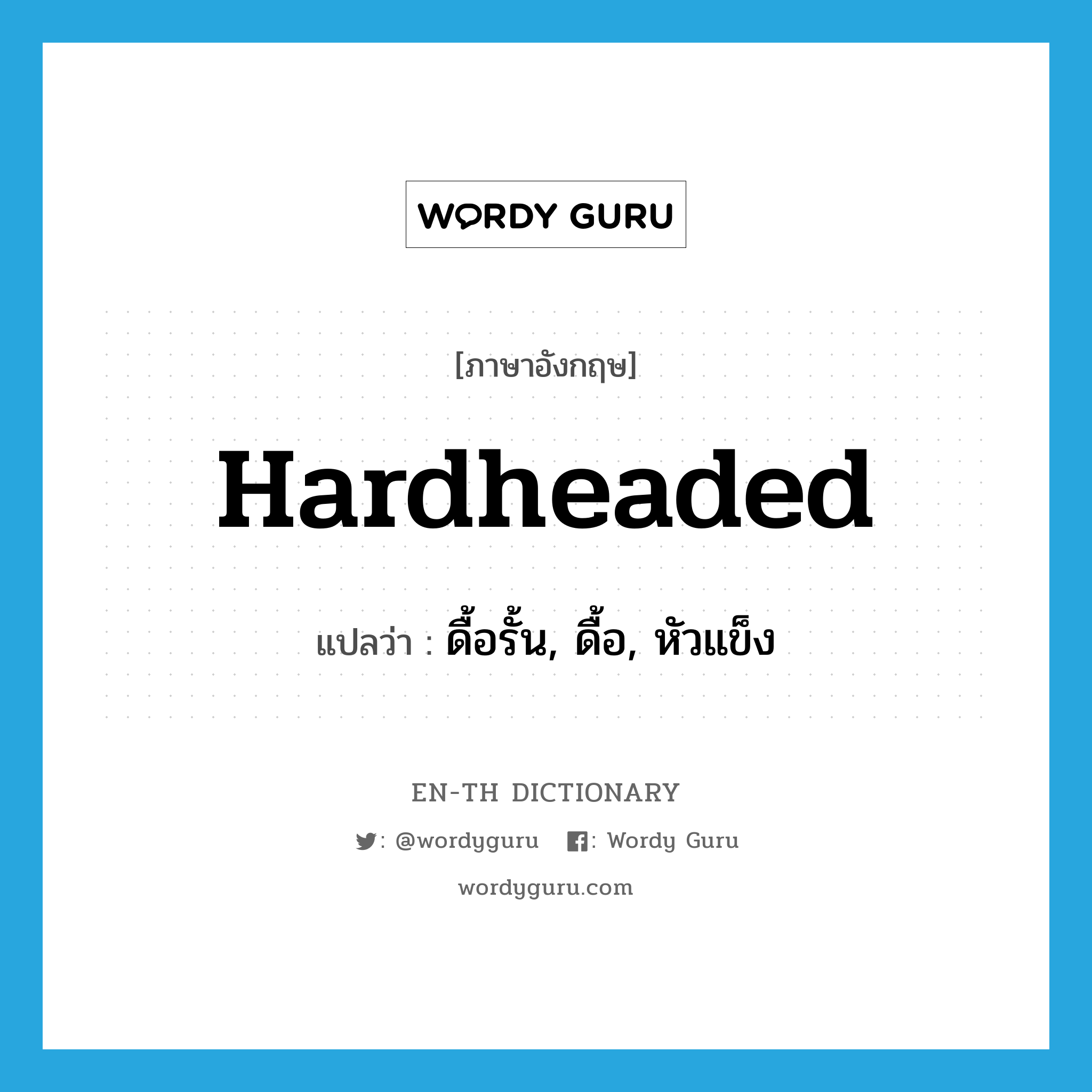 WORDY GURU

[ภาษาอังกฤษ]

Hardheaded

แปลว่า : ดื้อรั้น, ดื้อ, หัวแข็ง

EN-TH DICTIONARY

: @wordyguru : Wordy Guru

wordyguru.com